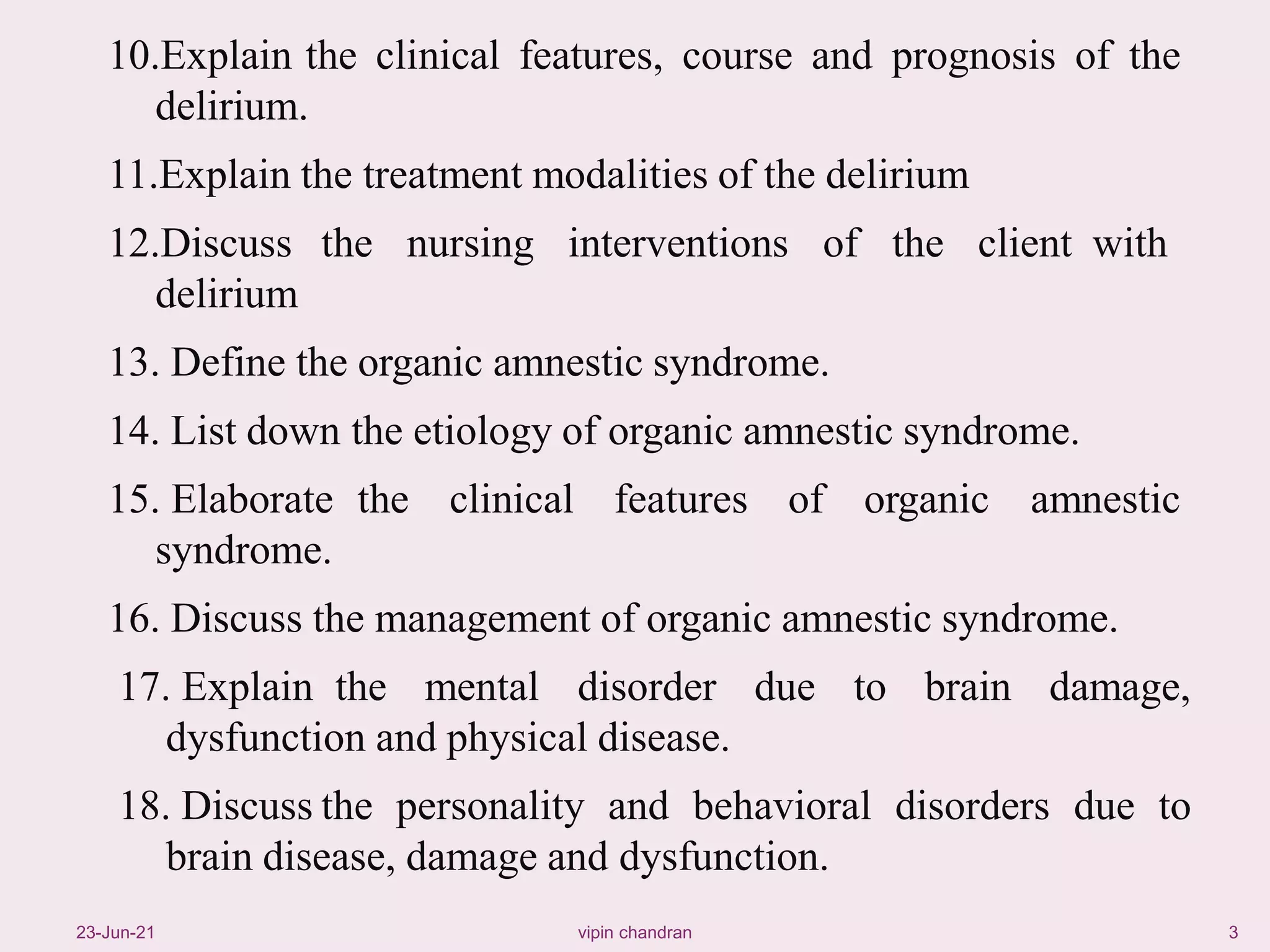 10.Explain the clinical features, course and prognosis of the delirium.

11.Explain the treatment modalities of the delirium

12.Discuss the nursing interventions of the client with delirium

13. Define the organic amnestic syndrome.

14. List down the etiology of organic amnestic syndrome.

15. Elaborate the clinical features of organic amnestic syndrome.

16. Discuss the management of organic amnestic syndrome.

17. Explain the mental disorder due to brain damage, dysfunction and physical disease.

18. Discuss the personality and behavioral disorders due to brain disease, damage and dysfunction.

23-Jun-21

vipin chandran

3